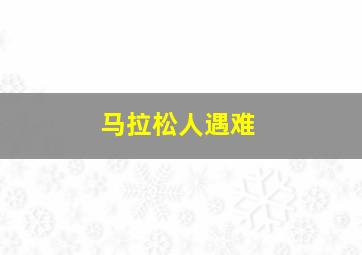 马拉松人遇难